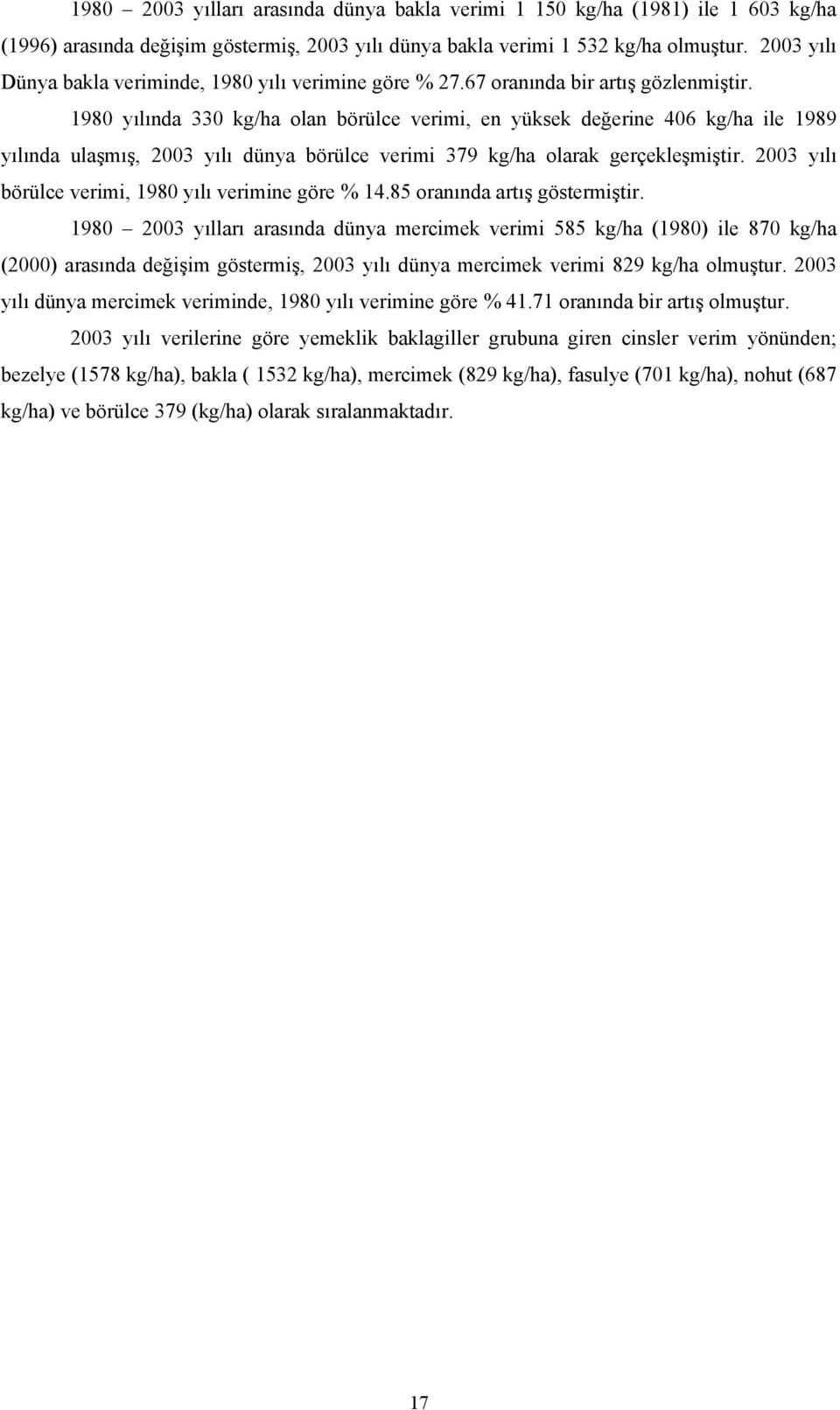 1980 – 2003 yılları arasında dünya bakla verimi 1 150 kg/ha (1981) ile 1 603 kg/ha (1996) arasında değişim göstermiş, 2003 yılı dünya bakla verimi 1 532 kg/ha olmuştur. 2003 yılı Dünya bakla veriminde, 1980 yılı verimine göre % 27.67 oranında bir artış gözlenmiştir.

1980 yılında 330 kg/ha olan börülce verimi, en yüksek değerine 406 kg/ha ile 1989 yılında ulaşmış, 2003 yılı dünya börülce verimi 379 kg/ha olarak gerçekleşmiştir. 2003 yılı börülce verimi, 1980 yılı verimine göre % 14.85 oranında artış göstermiştir.

1980 – 2003 yılları arasında dünya mercimek verimi 585 kg/ha (1980) ile 870 kg/ha (2000) arasında değişim göstermiş, 2003 yılı dünya mercimek verimi 829 kg/ha olmuştur. 2003 yılı dünya mercimek veriminde, 1980 yılı verimine göre % 41.71 oranında bir artış olmuştur.

2003 yılı verilerine göre yemeklik baklagiller grubuna giren cinsler verim yönünden; bezelye (1578 kg/ha), bakla ( 1532 kg/ha), mercimek (829 kg/ha), fasulye (701 kg/ha), nohut (687 kg/ha) ve börülce 379 (kg/ha) olarak sıralanmaktadır.

17